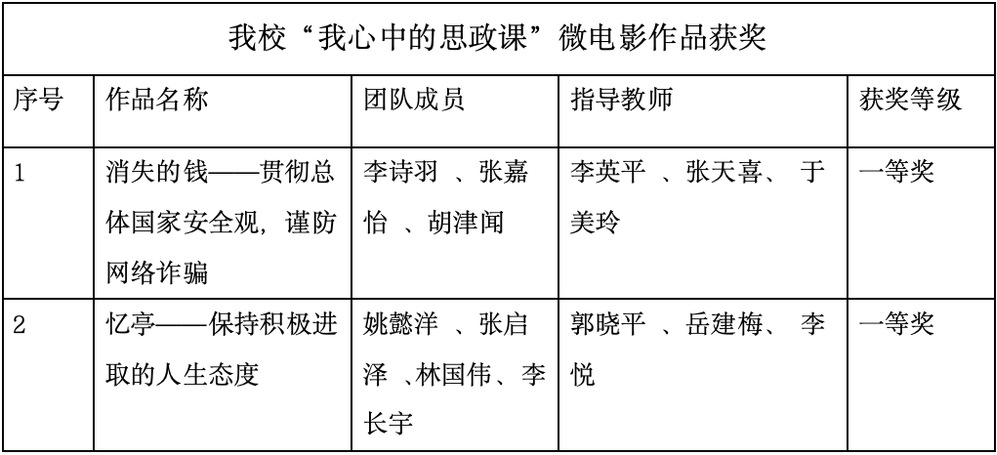 | 我校“我心中的思政课”微电影作品获奖 | | | | |
|---|---|---|---|---|
| 序号 | 作品名称 | 团队成员 | 指导教师 | 获奖等级 |
| 1 | 消失的钱——贯彻总体国家安全观，谨防网络诈骗 | 李诗羽、张嘉怡、胡津闻 | 李英平、张天喜、于美玲 | 一等奖 |
| 2 | 忆亭——保持积极进取的人生态度 | 姚懿洋、张启泽、林国伟、李长宇 | 郭晓平、岳建梅、李悦 | 一等奖 |